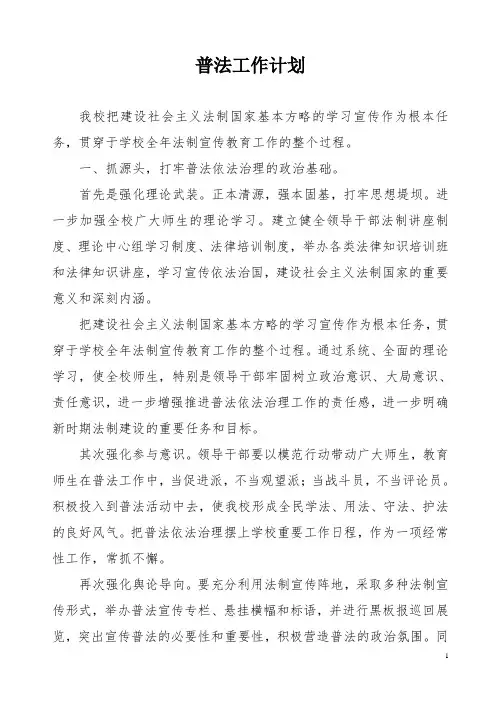 普法工作计划

我校把建设社会主义法制国家基本方略的学习宣传作为根本任务，贯穿于学校全年法制宣传教育工作的整个过程。

一、抓源头，打牢普法依法治理的政治基础。

首先是强化理论武装。正本清源，强本固基，打牢思想堤坝。进一步加强全校广大师生的理论学习。建立健全领导干部法制讲座制度、理论中心组学习制度、法律培训制度，举办各类法律知识培训班和法律知识讲座，学习宣传依法治国，建设社会主义法制国家的重要意义和深刻内涵。

把建设社会主义法制国家基本方略的学习宣传作为根本任务，贯穿于学校全年法制宣传教育工作的整个过程。通过系统、全面的理论学习，使全校师生，特别是领导干部牢固树立政治意识、大局意识、责任意识，进一步增强推进普法依法治理工作的责任感，进一步明确新时期法制建设的重要任务和目标。

其次强化参与意识。领导干部要以模范行动带动广大师生，教育师生在普法工作中，当促进派，不当观望派；当战斗员，不当评论员。积极投入到普法活动中去，使我校形成全民学法、用法、守法、护法的良好风气。把普法依法治理摆上学校重要工作日程，作为一项经常性工作，常抓不懈。

再次强化舆论导向。要充分利用法制宣传阵地，采取多种法制宣传形式，举办普法宣传专栏、悬挂横幅和标语，并进行黑板报巡回展览，突出宣传普法的必要性和重要性，积极营造普法的政治氛围。同

1